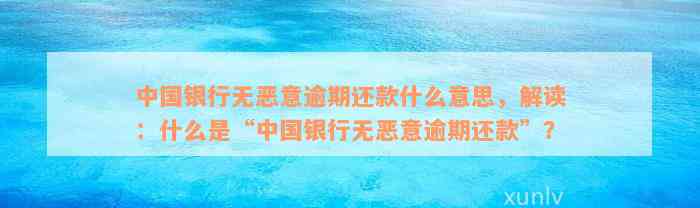 中国银行无恶意逾期还款什么意思，解读：什么是“中国银行无恶意逾期还款”？

xunlv